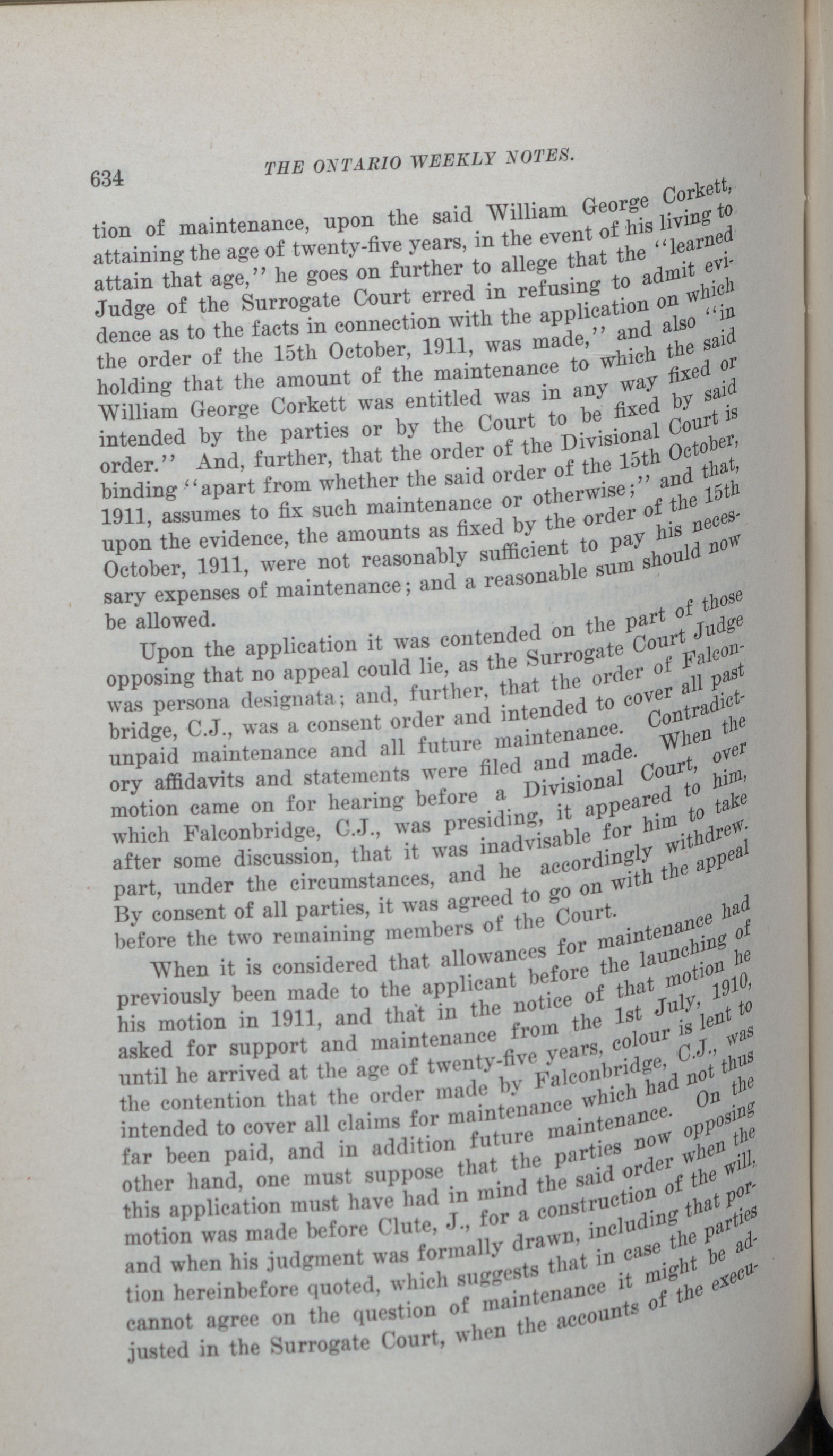 634 THE ONTARIO WEEKLY NOTES.

tion of maintenance, upon the said William George Corkett, attaining the age of twenty-five years, in the event of his living to attain that age," he goes on further to allege that the "learned Judge of the Surrogate Court erred in refusing to admit evidence as to the facts in connection with the application on which the order of the 15th October, 1911, was made," and also "in holding that the amount of the maintenance to which the said William George Corkett was entitled was in any way fixed or intended by the parties or by the Court to be fixed by said order." And, further, that the order of the Divisional Court is binding "apart from whether the said order of the 15th October, 1911, assumes to fix such maintenance or otherwise;" and that, upon the evidence, the amounts as fixed by the order of the 15th October, 1911, were not reasonably sufficient to pay his necessary expenses of maintenance; and a reasonable sum should now be allowed.

Upon the application it was contended on the part of those opposing that no appeal could lie, as the Surrogate Court Judge was persona designata; and, further, that the order of Falconbridge, C.J., was a consent order and intended to cover all past unpaid maintenance and all future maintenance. Contradictory affidavits and statements were filed and made. When the motion came on for hearing before a Divisional Court, over which Falconbridge, C.J., was presiding, it appeared to him, after some discussion, that it was inadvisable for him to take part, under the circumstances, and he accordingly withdrew. By consent of all parties, it was agreed to go on with the appeal before the two remaining members of the Court.

When it is considered that allowances for maintenance had previously been made to the applicant before the launching of his motion in 1911, and that in the notice of that motion he asked for support and maintenance from the 1st July, 1910, until he arrived at the age of twenty-five years, colour is lent to the contention that the order made by Falconbridge, C.J., was intended to cover all claims for maintenance which had not thus far been paid, and in addition future maintenance. On the other hand, one must suppose that the parties now opposing this application must have had in mind the said order when the motion was made before Clute, J., for a construction of the will, and when his judgment was formally drawn, including that portion hereinbefore quoted, which suggests that in case the parties cannot agree on the question of maintenance it might be adjusted in the Surrogate Court, when the accounts of the execu-